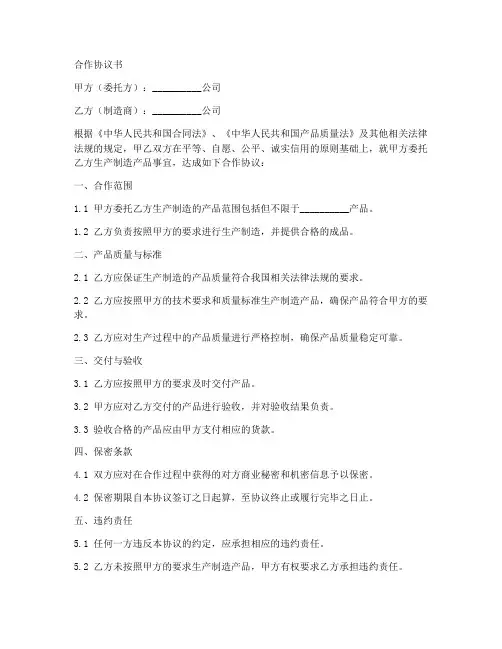 合作协议书

甲方（委托方）：__________公司

乙方（制造商）：__________公司

根据《中华人民共和国合同法》、《中华人民共和国产品质量法》及其他相关法律法规的规定，甲乙双方在平等、自愿、公平、诚实信用的原则基础上，就甲方委托乙方生产制造产品事宜，达成如下合作协议：

一、合作范围

1.1 甲方委托乙方生产制造的产品范围包括但不限于__________产品。

1.2 乙方负责按照甲方的要求进行生产制造，并提供合格的成品。

二、产品质量与标准

2.1 乙方应保证生产制造的产品质量符合我国相关法律法规的要求。

2.2 乙方应按照甲方的技术要求和质量标准生产制造产品，确保产品符合甲方的要求。

2.3 乙方应对生产过程中的产品质量进行严格控制，确保产品质量稳定可靠。

三、交付与验收

3.1 乙方应按照甲方的要求及时交付产品。

3.2 甲方应对乙方交付的产品进行验收，并对验收结果负责。

3.3 验收合格的产品应由甲方支付相应的货款。

四、保密条款

4.1 双方应对在合作过程中获得的对方商业秘密和机密信息予以保密。

4.2 保密期限自本协议签订之日起算，至协议终止或履行完毕之日止。

五、违约责任

5.1 任何一方违反本协议的约定，应承担相应的违约责任。

5.2 乙方未按照甲方的要求生产制造产品，甲方有权要求乙方承担违约责任。